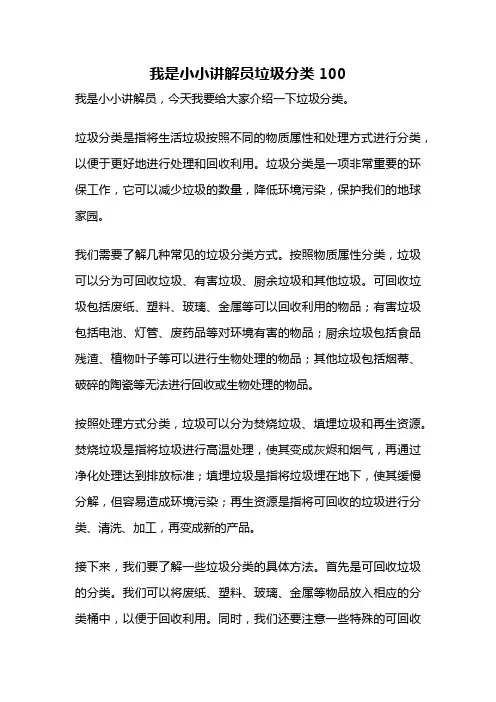 我是小小讲解员垃圾分类 100

我是小小讲解员，今天我要给大家介绍一下垃圾分类。

垃圾分类是指将生活垃圾按照不同的物质属性和处理方式进行分类，以便于更好地进行处理和回收利用。垃圾分类是一项非常重要的环保工作，它可以减少垃圾的数量，降低环境污染，保护我们的地球家园。

我们需要了解几种常见的垃圾分类方式。按照物质属性分类，垃圾可以分为可回收垃圾、有害垃圾、厨余垃圾和其他垃圾。可回收垃圾包括废纸、塑料、玻璃、金属等可以回收利用的物品；有害垃圾包括电池、灯管、废药品等对环境有害的物品；厨余垃圾包括食品残渣、植物叶子等可以进行生物处理的物品；其他垃圾包括烟蒂、破碎的陶瓷等无法进行回收或生物处理的物品。

按照处理方式分类，垃圾可以分为焚烧垃圾、填埋垃圾和再生资源。焚烧垃圾是指将垃圾进行高温处理，使其变成灰烬和烟气，再通过净化处理达到排放标准；填埋垃圾是指将垃圾埋在地下，使其缓慢分解，但容易造成环境污染；再生资源是指将可回收的垃圾进行分类、清洗、加工，再变成新的产品。

接下来，我们要了解一些垃圾分类的具体方法。首先是可回收垃圾的分类。我们可以将废纸、塑料、玻璃、金属等物品放入相应的分类桶中，以便于回收利用。同时，我们还要注意一些特殊的可回收